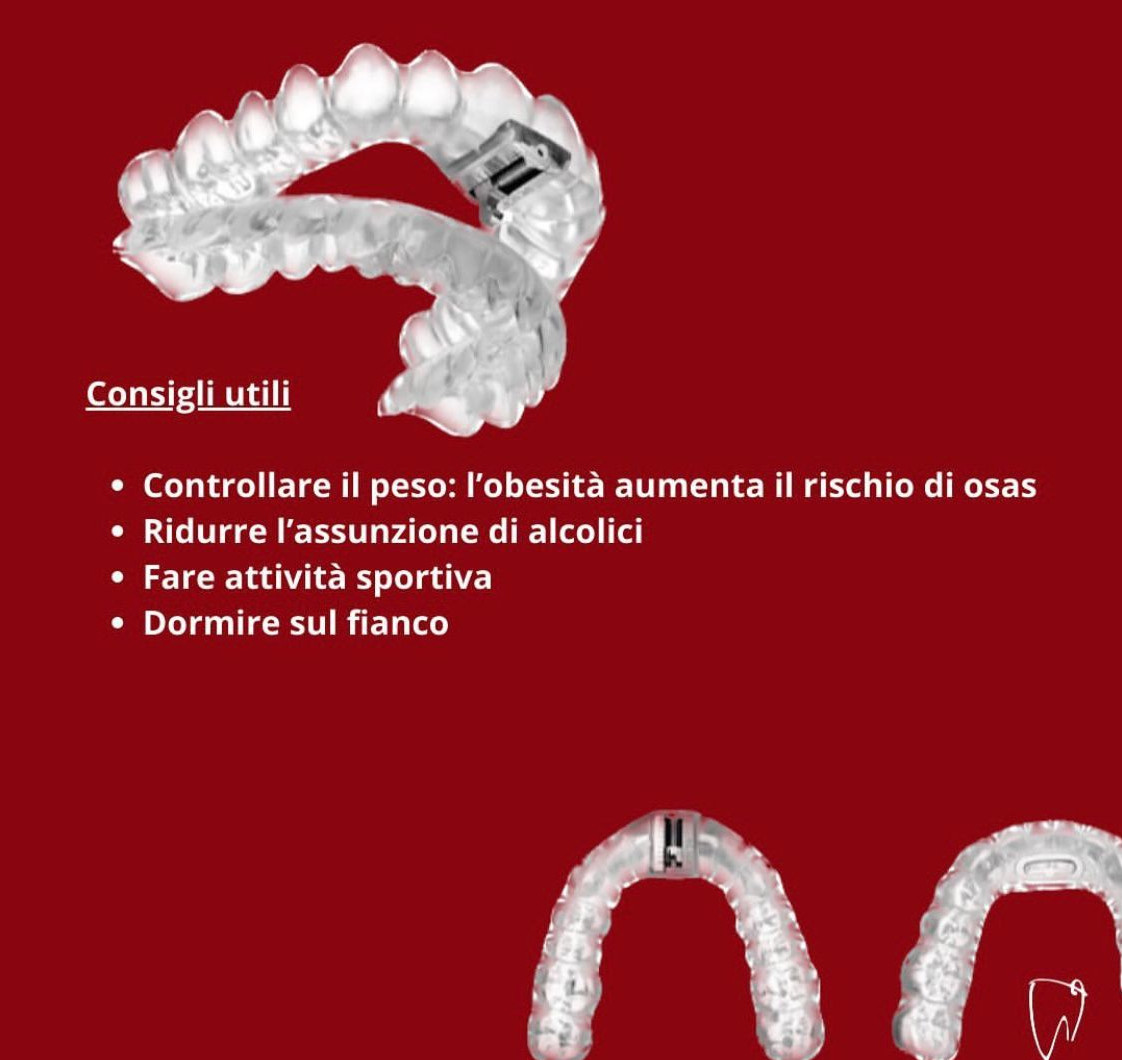 Consigli utili

• Controllare il peso: l'obesità aumenta il rischio di osas
• Ridurre l'assunzione di alcolici
• Fare attività sportiva
• Dormire sul fianco